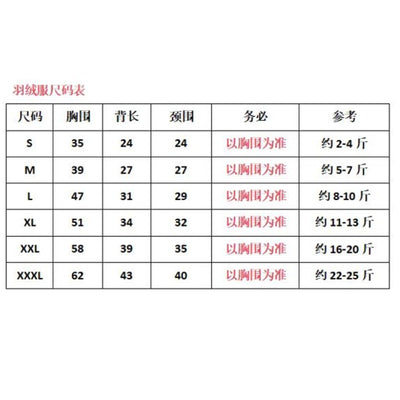 羽绒服尺码表

| 尺码 | 胸围 | 背长 | 颈围 | 务必 | 参考 |
|---|---|---|---|---|---|
| S | 35 | 24 | 24 | 以胸围为准 | 约 2-4 斤 |
| M | 39 | 27 | 27 | 以胸围为准 | 约 5-7 斤 |
| L | 47 | 31 | 29 | 以胸围为准 | 约 8-10 斤 |
| XL | 51 | 34 | 32 | 以胸围为准 | 约 11-13 斤 |
| XXL | 58 | 39 | 35 | 以胸围为准 | 约 16-20 斤 |
| XXXL | 62 | 43 | 40 | 以胸围为准 | 约 22-25 斤 |